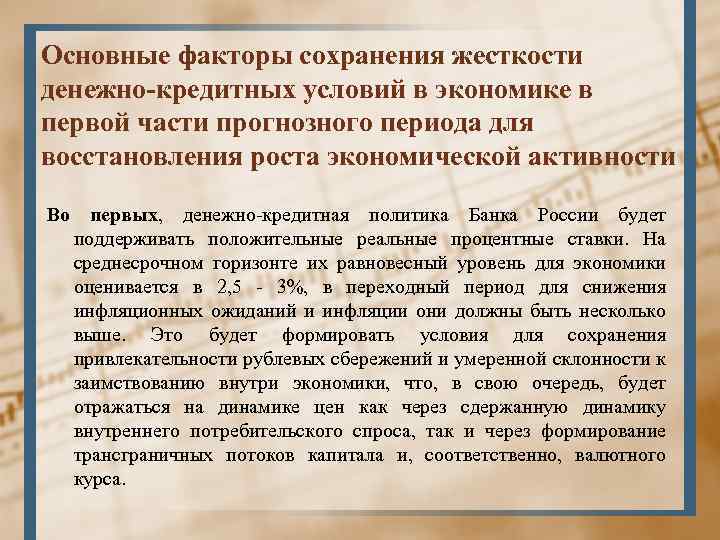 Основные факторы сохранения жесткости денежно-кредитных условий в экономике в первой части прогнозного периода для восстановления роста экономической активности

Во первых, денежно-кредитная политика Банка России будет поддерживать положительные реальные процентные ставки. На среднесрочном горизонте их равновесный уровень для экономики оценивается в 2,5 - 3%, в переходный период для снижения инфляционных ожиданий и инфляции они должны быть несколько выше. Это будет формировать условия для сохранения привлекательности рублевых сбережений и умеренной склонности к заимствованию внутри экономики, что, в свою очередь, будет отражаться на динамике цен как через сдержанную динамику внутреннего потребительского спроса, так и через формирование трансграничных потоков капитала и, соответственно, валютного курса.